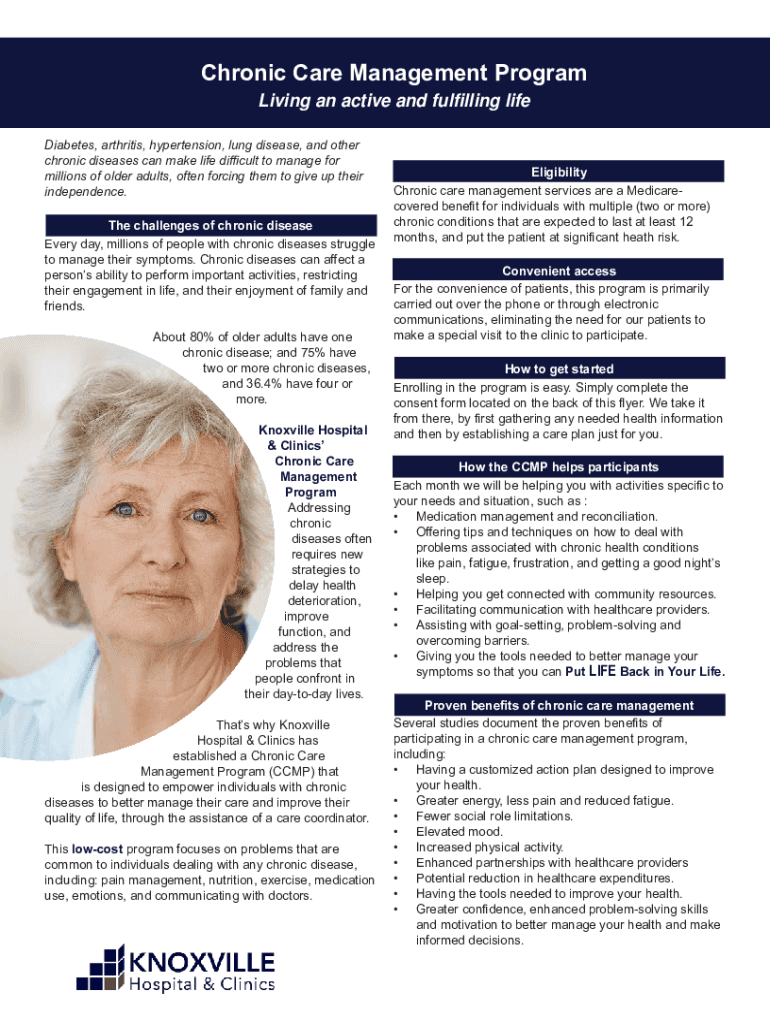 Chronic Care Management Program

Living an active and fulfilling life

Diabetes, arthritis, hypertension, lung disease, and other chronic diseases can make life difficult to manage for millions of older adults, often forcing them to give up their independence.

The challenges of chronic disease

Every day, millions of people with chronic diseases struggle to manage their symptoms. Chronic diseases can affect a person's ability to perform important activities, restricting their engagement in life, and their enjoyment of family and friends.

About 80% of older adults have one chronic disease; and 75% have two or more chronic diseases, and 36.4% have four or more.

Knoxville Hospital & Clinics' Chronic Care Management Program Addressing chronic diseases often requires new strategies to delay health deterioration, improve function, and address the problems that people confront in their day-to-day lives.

That's why Knoxville Hospital & Clinics has established a Chronic Care Management Program (CCMP) that is designed to empower individuals with chronic diseases to better manage their care and improve their quality of life, through the assistance of a care coordinator.

This low-cost program focuses on problems that are common to individuals dealing with any chronic disease, including: pain management, nutrition, exercise, medication use, emotions, and communicating with doctors.

KNOXVILLE
Hospital & Clinics

Eligibility

Chronic care management services are a Medicare-covered benefit for individuals with multiple (two or more) chronic conditions that are expected to last at least 12 months, and put the patient at significant heath risk.

Convenient access

For the convenience of patients, this program is primarily carried out over the phone or through electronic communications, eliminating the need for our patients to make a special visit to the clinic to participate.

How to get started

Enrolling in the program is easy. Simply complete the consent form located on the back of this flyer. We take it from there, by first gathering any needed health information and then by establishing a care plan just for you.

How the CCMP helps participants

Each month we will be helping you with activities specific to your needs and situation, such as :
• Medication management and reconciliation.
• Offering tips and techniques on how to deal with problems associated with chronic health conditions like pain, fatigue, frustration, and getting a good night's sleep.
• Helping you get connected with community resources.
• Facilitating communication with healthcare providers.
• Assisting with goal-setting, problem-solving and overcoming barriers.
• Giving you the tools needed to better manage your symptoms so that you can Put LIFE Back in Your Life.

Proven benefits of chronic care management

Several studies document the proven benefits of participating in a chronic care management program, including:
• Having a customized action plan designed to improve your health.
• Greater energy, less pain and reduced fatigue.
• Fewer social role limitations.
• Elevated mood.
• Increased physical activity.
• Enhanced partnerships with healthcare providers
• Potential reduction in healthcare expenditures.
• Having the tools needed to improve your health.
• Greater confidence, enhanced problem-solving skills and motivation to better manage your health and make informed decisions.